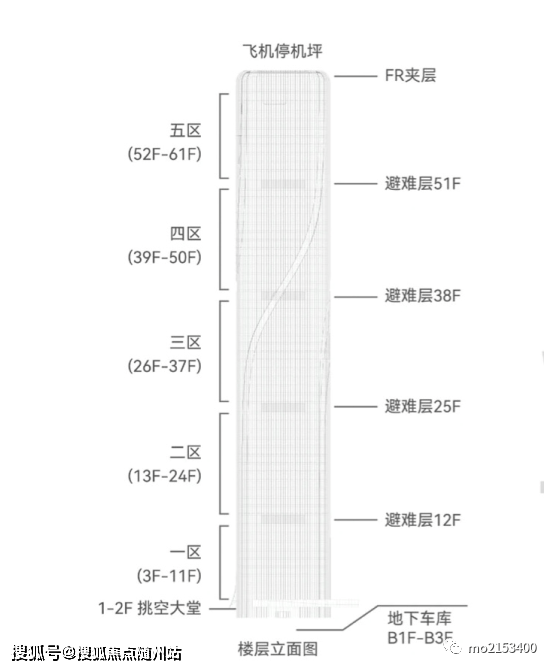 飞机停机坪

FR夹层

五区
(52F-61F)

避难层51F

四区
(39F-50F)

避难层38F

三区
(26F-37F)

避难层25F

二区
(13F-24F)

避难层12F

一区
(3F-11F)

1-2F 挑空大堂

地下车库
B1F-B3F

楼层立面图

搜狐号@搜狐焦点随州站

mo2153400